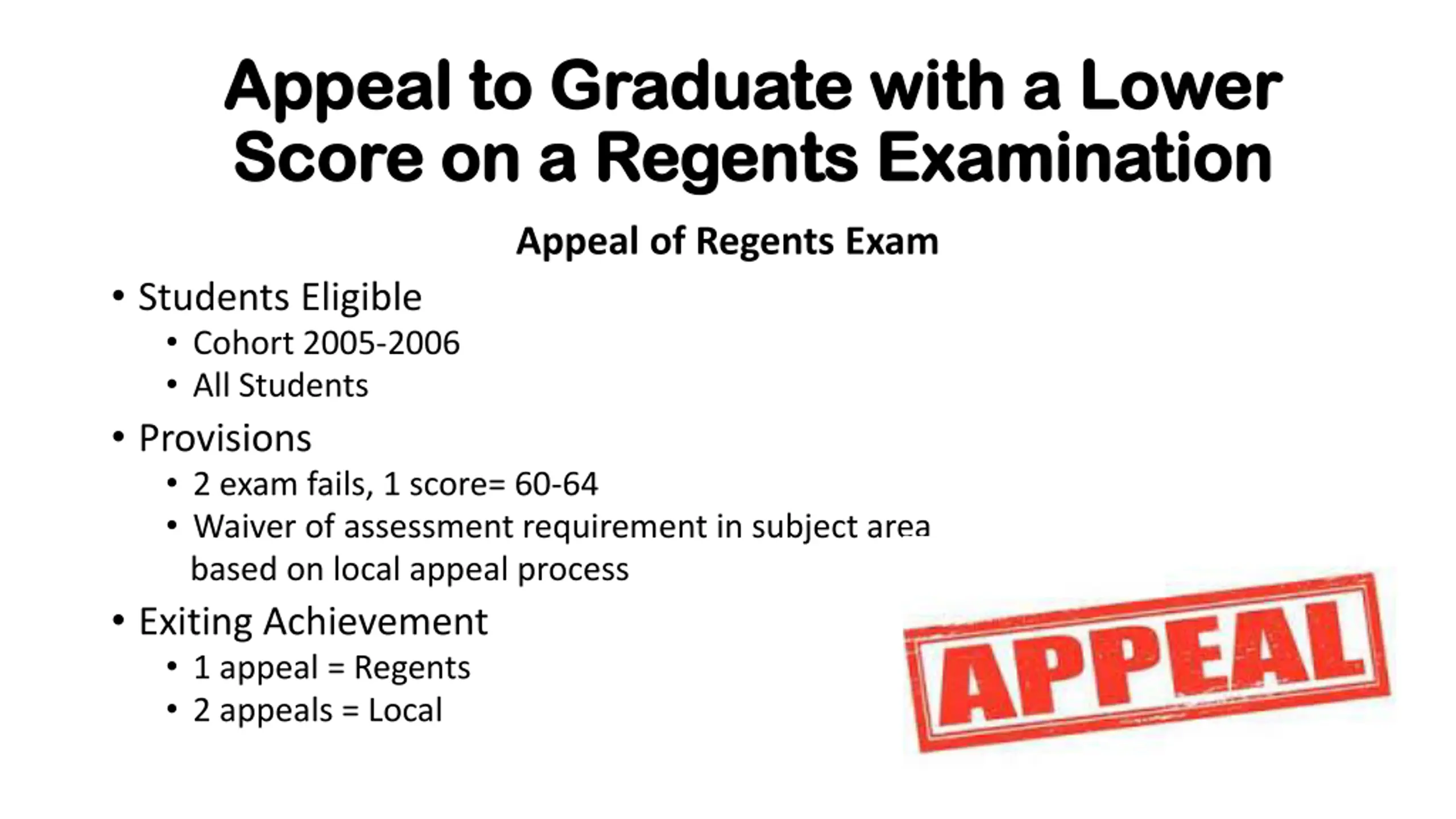 Appeal to Graduate with a Lower Score on a Regents Examination

Appeal of Regents Exam

• Students Eligible
  • Cohort 2005-2006
  • All Students
• Provisions
  • 2 exam fails, 1 score= 60-64
  • Waiver of assessment requirement in subject area based on local appeal process
• Exiting Achievement
  • 1 appeal = Regents
  • 2 appeals = Local

APPEAL